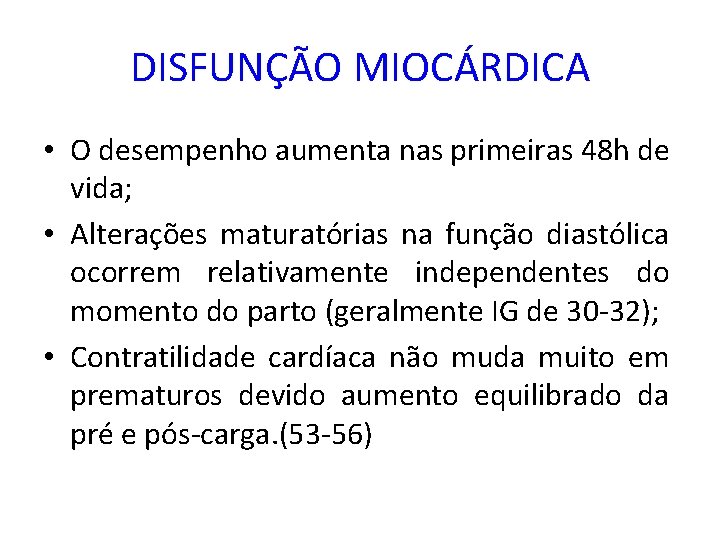 DISFUNÇÃO MIOCÁRDICA

• O desempenho aumenta nas primeiras 48h de vida;

• Alterações maturatórias na função diastólica ocorrem relativamente independentes do momento do parto (geralmente IG de 30-32);

• Contratilidade cardíaca não muda muito em prematuros devido aumento equilibrado da pré e pós-carga.(53-56)